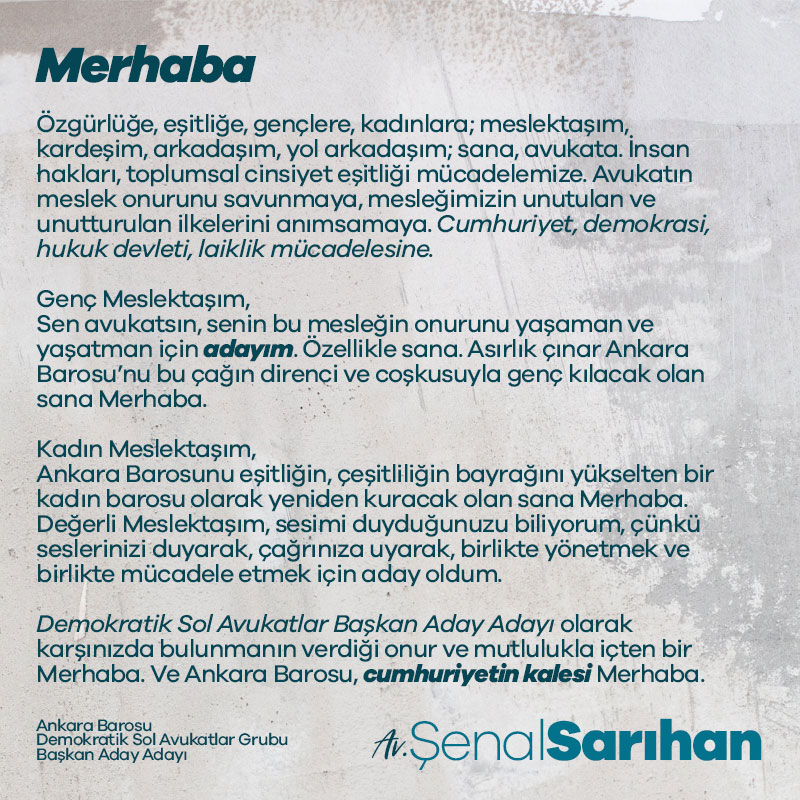 Merhaba

Özgürlüğe, eşitliğe, gençlere, kadınlara; meslektaşım, kardeşim, arkadaşım, yol arkadaşım; sana, avukata. İnsan hakları, toplumsal cinsiyet eşitliği mücadelemize. Avukatın meslek onurunu savunmaya, mesleğimizin unutulan ve unutturulan ilkelerini anımsamaya. Cumhuriyet, demokrasi, hukuk devleti, laiklik mücadelesine.

Genç Meslektaşım,
Sen avukatsın, senin bu mesleğin onurunu yaşaman ve yaşatman için adayım. Özellikle sana. Asırlık çınar Ankara Barosu'nu bu çağın direnci ve coşkusuyla genç kılacak olan sana Merhaba.

Kadın Meslektaşım,
Ankara Barosunu eşitliğin, çeşitliliğin bayrağını yükselten bir kadın barosu olarak yeniden kuracak olan sana Merhaba. Değerli Meslektaşım, sesimi duyduğunuzu biliyorum, çünkü seslerinizi duyarak, çağrınıza uyarak, birlikte yönetmek ve birlikte mücadele etmek için aday oldum.

Demokratik Sol Avukatlar Başkan Aday Adayı olarak karşınızda bulunmanın verdiği onur ve mutlulukla içten bir Merhaba. Ve Ankara Barosu, cumhuriyetin kalesi Merhaba.

Ankara Barosu
Demokratik Sol Avukatlar Grubu
Başkan Aday Adayı

Av. Şenal Sarıhan